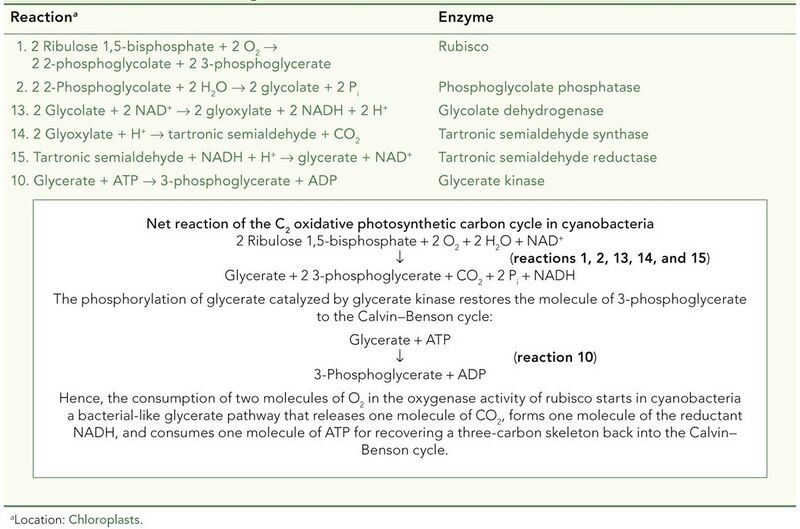 | Reaction$^a$ | Enzyme |
|---|---|
| 1. 2 Ribulose 1,5-bisphosphate + 2 $O_2$ → 2 2-phosphoglycolate + 2 3-phosphoglycerate | Rubisco |
| 2. 2 2-Phosphoglycolate + 2 $H_2O$ → 2 glycolate + 2 $P_i$ | Phosphoglycolate phosphatase |
| 13. 2 Glycolate + 2 $NAD^+$ → 2 glyoxylate + 2 NADH + 2 $H^+$ | Glycolate dehydrogenase |
| 14. 2 Glyoxylate + $H^+$ → tartronic semialdehyde + $CO_2$ | Tartronic semialdehyde synthase |
| 15. Tartronic semialdehyde + NADH + $H^+$ → glycerate + $NAD^+$ | Tartronic semialdehyde reductase |
| 10. Glycerate + ATP → 3-phosphoglycerate + ADP | Glycerate kinase |

Net reaction of the $C_2$ oxidative photosynthetic carbon cycle in cyanobacteria
2 Ribulose 1,5-bisphosphate + 2 $O_2$ + 2 $H_2O$ + $NAD^+$
↓ (reactions 1, 2, 13, 14, and 15)
Glycerate + 2 3-phosphoglycerate + $CO_2$ + 2 $P_i$ + NADH

The phosphorylation of glycerate catalyzed by glycerate kinase restores the molecule of 3-phosphoglycerate to the Calvin–Benson cycle:

Glycerate + ATP
↓ (reaction 10)
3-Phosphoglycerate + ADP

Hence, the consumption of two molecules of $O_2$ in the oxygenase activity of rubisco starts in cyanobacteria a bacterial-like glycerate pathway that releases one molecule of $CO_2$, forms one molecule of the reductant NADH, and consumes one molecule of ATP for recovering a three-carbon skeleton back into the Calvin–Benson cycle.

$^a$Location: Chloroplasts.